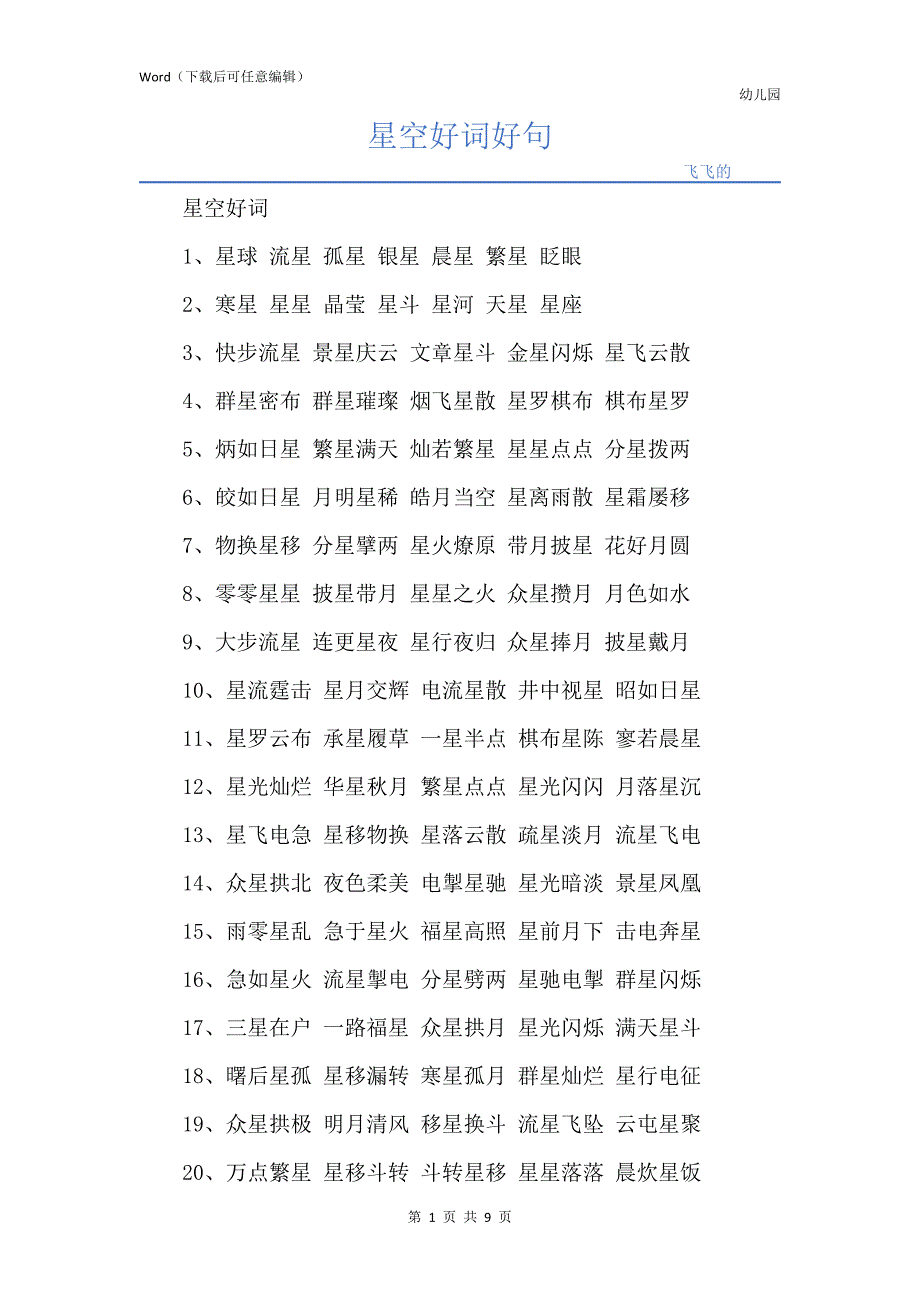 Word（下载后可任意编辑）

幼儿园

星空好词好句

飞飞的

星空好词

1、星球 流星 孤星 银星 晨星 繁星 眨眼

2、寒星 星星 晶莹 星斗 星河 天星 星座

3、快步流星 景星庆云 文章星斗 金星闪烁 星飞云散

4、群星密布 群星璀璨 烟飞星散 星罗棋布 棋布星罗

5、炳如日星 繁星满天 灿若繁星 星星点点 分星拨两

6、皎如日星 月明星稀 皓月当空 星离雨散 星霜屡移

7、物换星移 分星擘两 星火燎原 带月披星 花好月圆

8、零零星星 披星带月 星星之火 众星攒月 月色如水

9、大步流星 连更星夜 星行夜归 众星捧月 披星戴月

10、星流霆击 星月交辉 电流星散 井中视星 昭如日星

11、星罗云布 承星履草 一星半点 棋布星陈 寥若晨星

12、星光灿烂 华星秋月 繁星点点 星光闪闪 月落星沉

13、星飞电急 星移物换 星落云散 疏星淡月 流星飞电

14、众星拱北 夜色柔美 电掣星驰 星光暗淡 景星凤凰

15、雨零星乱 急于星火 福星高照 星前月下 击电奔星

16、急如星火 流星掣电 分星劈两 星驰电掣 群星闪烁

17、三星在户 一路福星 众星拱月 星光闪烁 满天星斗

18、曙后星孤 星移漏转 寒星孤月 群星灿烂 星行电征

19、众星拱极 明月清风 移星换斗 流星飞坠 云屯星聚

20、万点繁星 星移斗转 斗转星移 星星落落 晨炊星饭

第 1 页 共 9 页